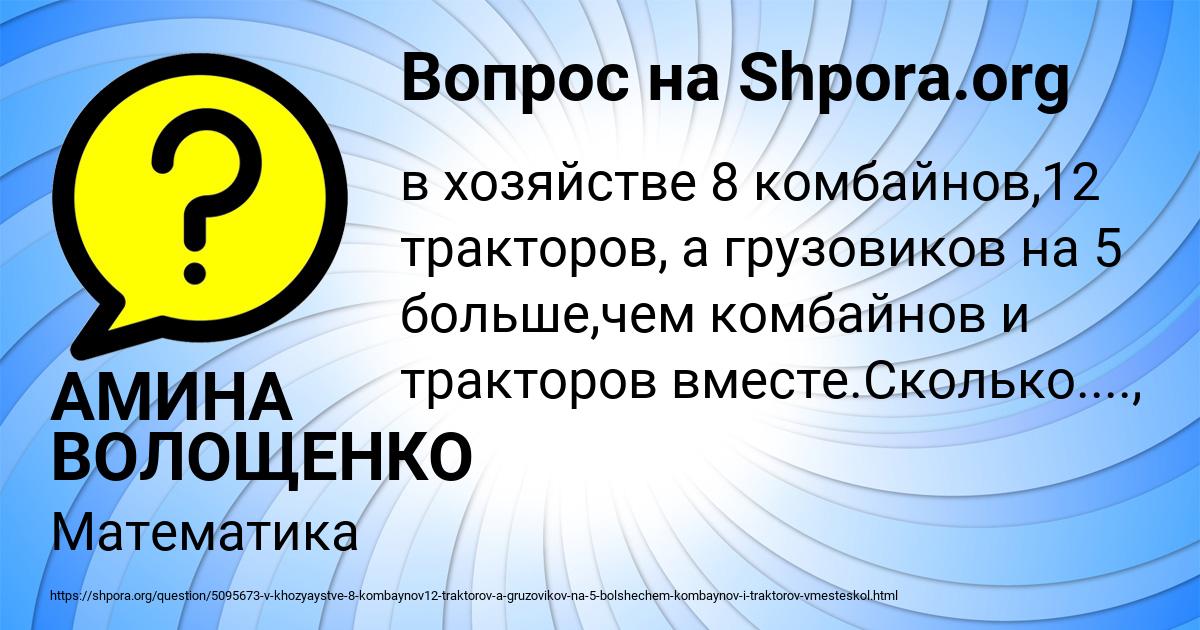 Вопрос на Shpora.org

в хозяйстве 8 комбайнов,12 тракторов, а грузовиков на 5 больше,чем комбайнов и тракторов вместе.Сколько....,

АМИНА ВОЛОЩЕНКО

Математика

https://shpora.org/question/5095673-v-khozyaystve-8-kombaynov12-traktorov-a-gruzovikov-na-5-bolshechem-kombaynov-i-traktorov-vmesteskol.html